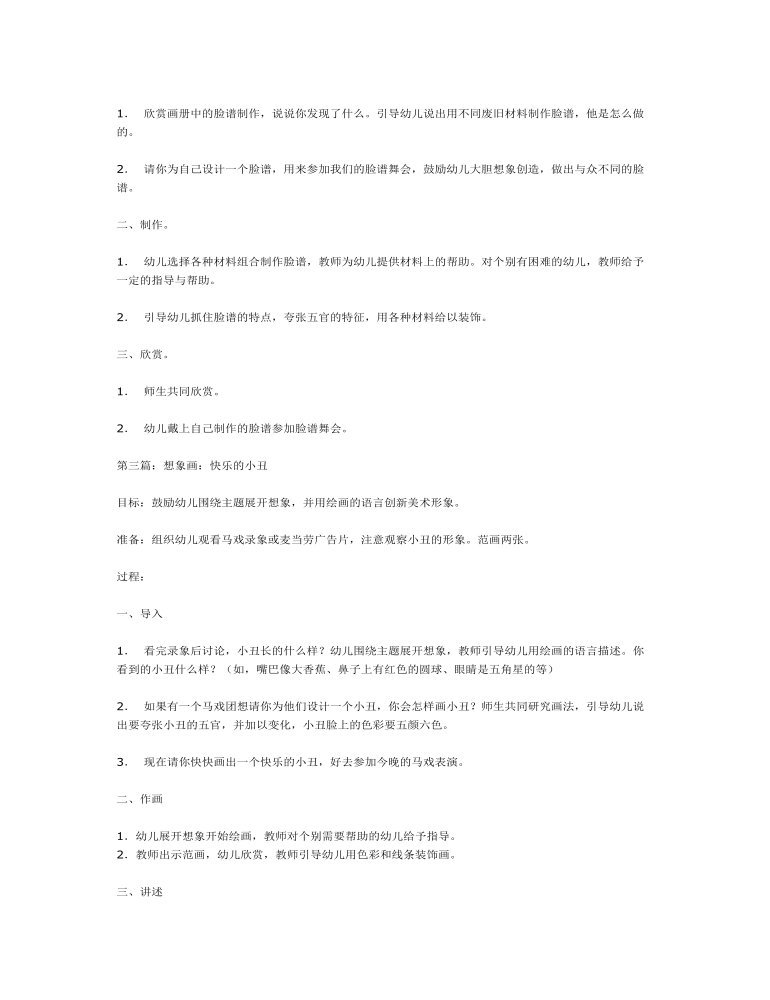 1． 欣赏画册中的脸谱制作，说说你发现了什么。引导幼儿说出用不同废旧材料制作脸谱，他是怎么做的。

2． 请你为自己设计一个脸谱，用来参加我们的脸谱舞会，鼓励幼儿大胆想象创造，做出与众不同的脸谱。

二、制作。

1． 幼儿选择各种材料组合制作脸谱，教师为幼儿提供材料上的帮助。对个别有困难的幼儿，教师给予一定的指导与帮助。

2． 引导幼儿抓住脸谱的特点，夸张五官的特征，用各种材料给以装饰。

三、欣赏。

1． 师生共同欣赏。

2． 幼儿戴上自己制作的脸谱参加脸谱舞会。

第三篇：想象画：快乐的小丑

目标：鼓励幼儿围绕主题展开想象，并用绘画的语言创新美术形象。

准备：组织幼儿观看马戏录象或麦当劳广告片，注意观察小丑的形象。范画两张。

过程：

一、导入

1． 看完录象后讨论，小丑长的什么样？幼儿围绕主题展开想象，教师引导幼儿用绘画的语言描述。你看到的小丑什么样？（如，嘴巴像大香蕉、鼻子上有红色的圆球、眼睛是五角星的等）

2． 如果有一个马戏团想请你为他们设计一个小丑，你会怎样画小丑？师生共同研究画法，引导幼儿说出要夸张小丑的五官，并加以变化，小丑脸上的色彩要五颜六色。

3． 现在请你快快画出一个快乐的小丑，好去参加今晚的马戏表演。

二、作画

1．幼儿展开想象开始绘画，教师对个别需要帮助的幼儿给予指导。
2．教师出示范画，幼儿欣赏，教师引导幼儿用色彩和线条装饰画。

三、讲述